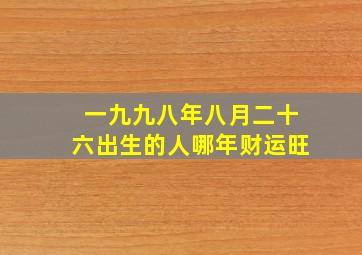 一九九八年八月二十六出生的人哪年财运旺